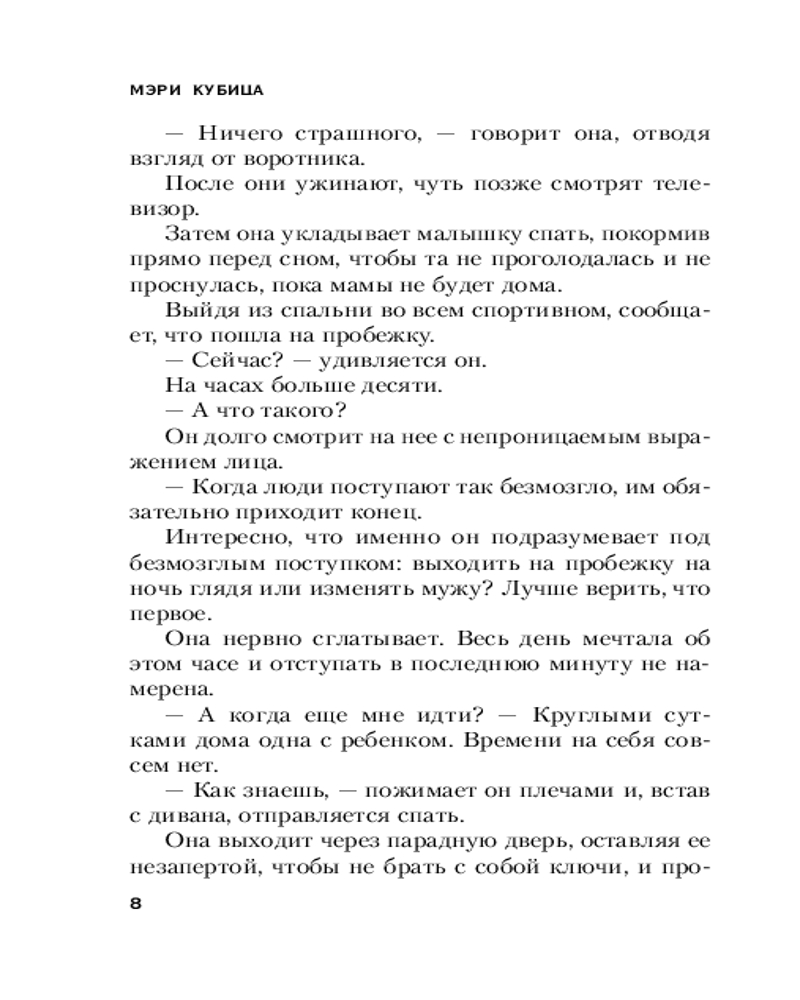 МЭРИ КУБИЦА

— Ничего страшного, — говорит она, отводя взгляд от воротника.

После они ужинают, чуть позже смотрят телевизор.

Затем она укладывает малышку спать, покормив прямо перед сном, чтобы та не проголодалась и не проснулась, пока мамы не будет дома.

Выйдя из спальни во всем спортивном, сообщает, что пошла на пробежку.

— Сейчас? — удивляется он.

На часах больше десяти.

— А что такого?

Он долго смотрит на нее с непроницаемым выражением лица.

— Когда люди поступают так безмозгло, им обязательно приходит конец.

Интересно, что именно он подразумевает под безмозглым поступком: выходить на пробежку на ночь глядя или изменять мужу? Лучше верить, что первое.

Она нервно сглатывает. Весь день мечтала об этом часе и отступать в последнюю минуту не намерена.

— А когда еще мне идти? — Круглыми сутками дома одна с ребенком. Времени на себя совсем нет.

— Как знаешь, — пожимает он плечами и, встав с дивана, отправляется спать.

Она выходит через парадную дверь, оставляя ее незапертой, чтобы не брать с собой ключи, и про-

8